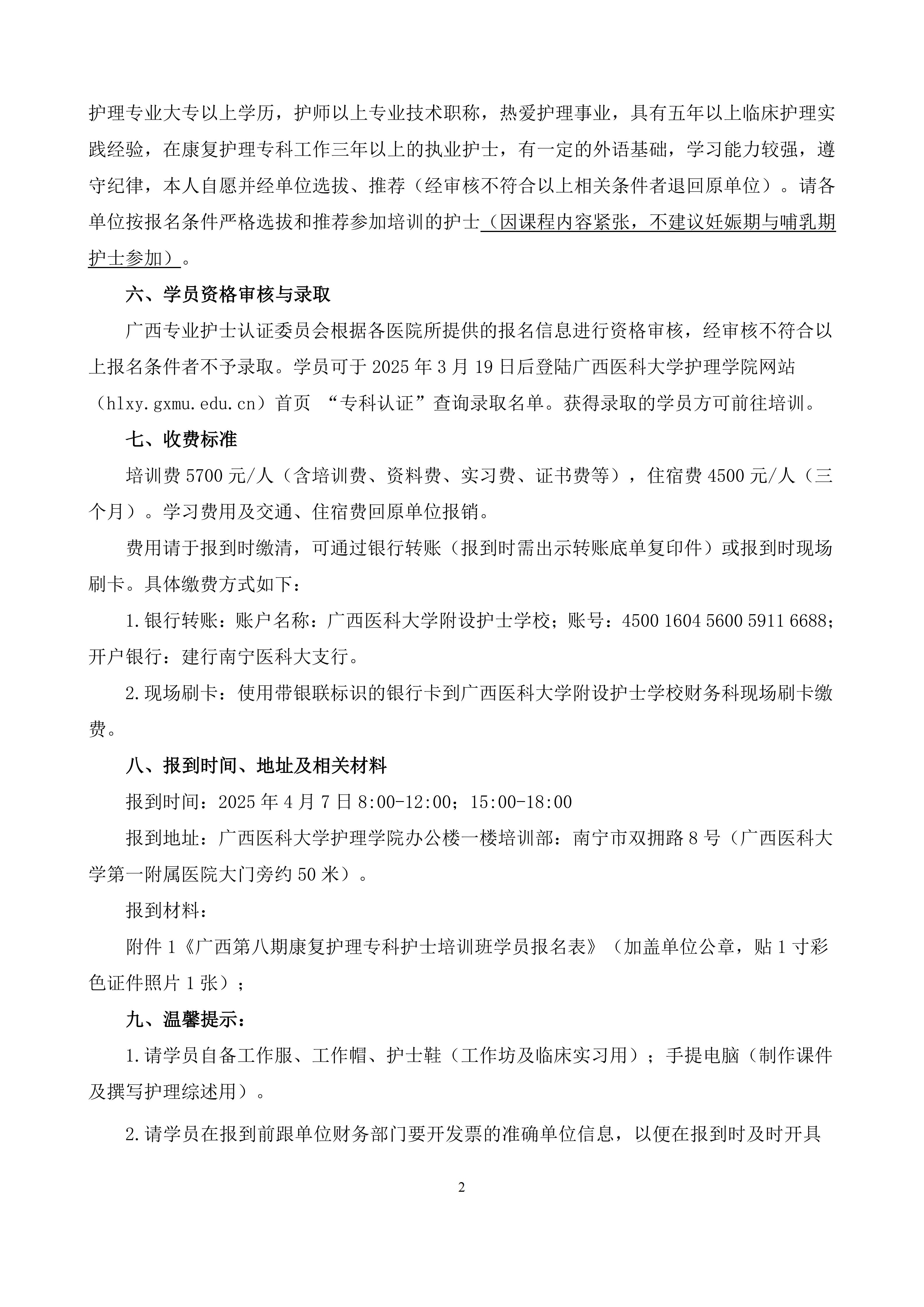 护理专业大专以上学历，护师以上专业技术职称，热爱护理事业，具有五年以上临床护理实践经验，在康复护理专科工作三年以上的执业护士，有一定的外语基础，学习能力较强，遵守纪律，本人自愿并经单位选拔、推荐（经审核不符合以上相关条件者退回原单位）。请各单位按报名条件严格选拔和推荐参加培训的护士（因课程内容紧张，不建议妊娠期与哺乳期护士参加）。

六、学员资格审核与录取

广西专业护士认证委员会根据各医院所提供的报名信息进行资格审核，经审核不符合以上报名条件者不予录取。学员可于 2025 年 3 月 19 日后登陆广西医科大学护理学院网站（hlxy.gxmu.edu.cn）首页 “专科认证”查询录取名单。获得录取的学员方可前往培训。

七、收费标准

培训费 5700 元/人（含培训费、资料费、实习费、证书费等），住宿费 4500 元/人（三个月）。学习费用及交通、住宿费回原单位报销。

费用请于报到时缴清，可通过银行转账（报到时需出示转账底单复印件）或报到时现场刷卡。具体缴费方式如下：

1.银行转账：账户名称：广西医科大学附设护士学校；账号：4500 1604 5600 5911 6688；开户银行：建行南宁医科大支行。

2.现场刷卡：使用带银联标识的银行卡到广西医科大学附设护士学校财务科现场刷卡缴费。

八、报到时间、地址及相关材料

报到时间：2025 年 4 月 7 日 8:00-12:00；15:00-18:00

报到地址：广西医科大学护理学院办公楼一楼培训部：南宁市双拥路 8 号（广西医科大学第一附属医院大门旁约 50 米）。

报到材料：

附件 1《广西第八期康复护理专科护士培训班学员报名表》（加盖单位公章，贴 1 寸彩色证件照片 1 张）；

九、温馨提示：

1.请学员自备工作服、工作帽、护士鞋（工作坊及临床实习用）；手提电脑（制作课件及撰写护理综述用）。

2.请学员在报到前跟单位财务部门要开发票的准确单位信息，以便在报到时及时开具

2